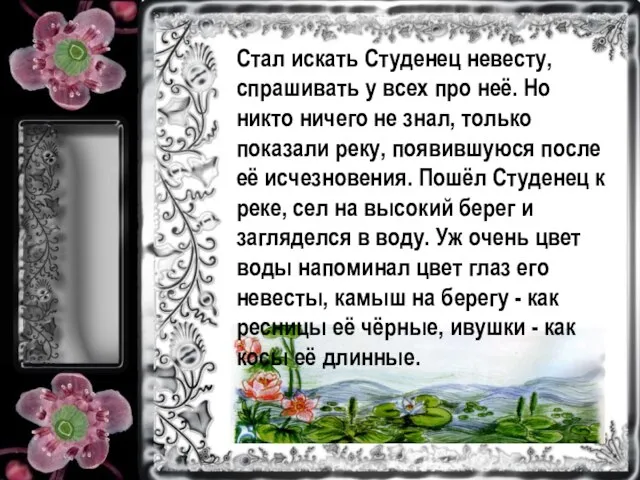 Стал искать Студенец невесту, спрашивать у всех про неё. Но никто ничего не знал, только показали реку, появившуюся после её исчезновения. Пошёл Студенец к реке, сел на высокий берег и загляделся в воду. Уж очень цвет воды напоминал цвет глаз его невесты, камыш на берегу - как ресницы её чёрные, ивушки - как косы её длинные.